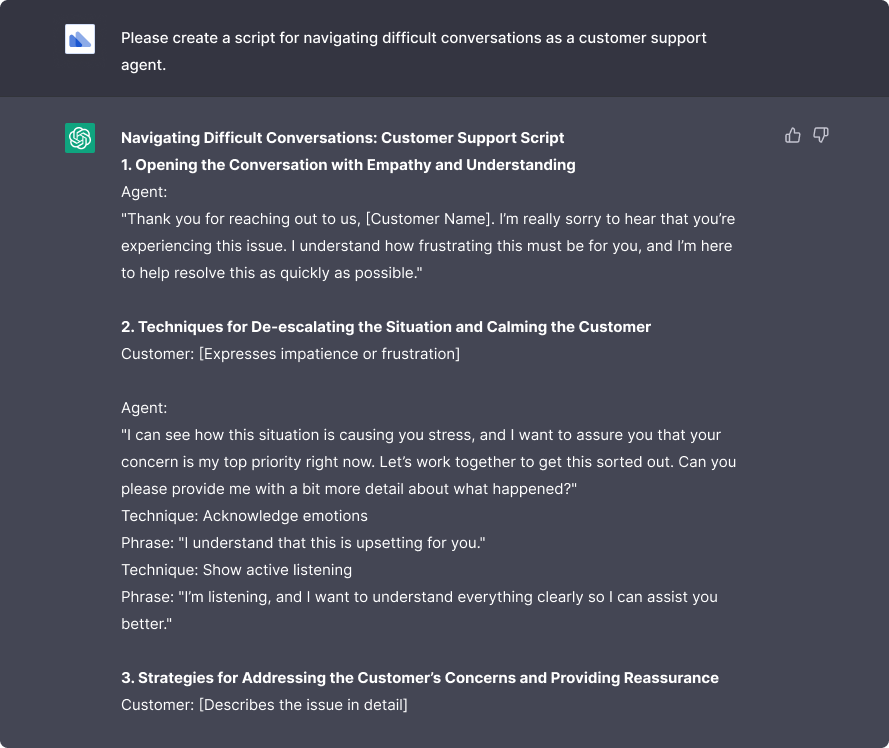 Please create a script for navigating difficult conversations as a customer support agent.

Navigating Difficult Conversations: Customer Support Script
1. Opening the Conversation with Empathy and Understanding
Agent:
"Thank you for reaching out to us, [Customer Name]. I'm really sorry to hear that you're experiencing this issue. I understand how frustrating this must be for you, and I'm here to help resolve this as quickly as possible."

2. Techniques for De-escalating the Situation and Calming the Customer
Customer: [Expresses impatience or frustration]

Agent:
"I can see how this situation is causing you stress, and I want to assure you that your concern is my top priority right now. Let's work together to get this sorted out. Can you please provide me with a bit more detail about what happened?"
Technique: Acknowledge emotions
Phrase: "I understand that this is upsetting for you."
Technique: Show active listening
Phrase: "I'm listening, and I want to understand everything clearly so I can assist you better."

3. Strategies for Addressing the Customer's Concerns and Providing Reassurance
Customer: [Describes the issue in detail]